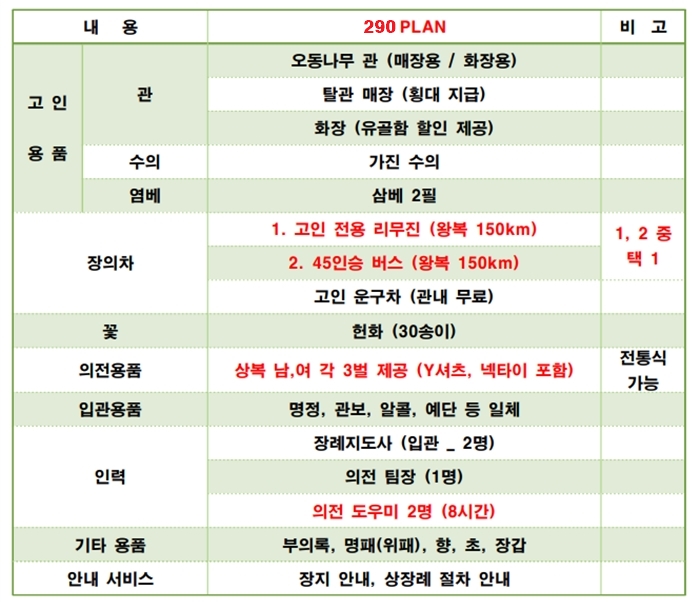 | 내 용 | | 290 PLAN | 비 고 |
|---|---|---|---|
| 고 인 용 품 | 관 | 오동나무 관 (매장용 / 화장용) | |
| | | 탈관 매장 (횡대 지급) | |
| | | 화장 (유골함 할인 제공) | |
| | 수의 | 가진 수의 | |
| | 염베 | 삼베 2필 | |
| 장의차 | | 1. 고인 전용 리무진 (왕복 150km) | 1, 2 중 택 1 |
| | | 2. 45인승 버스 (왕복 150km) | |
| | | 고인 운구차 (관내 무료) | |
| 꽃 | | 헌화 (30송이) | |
| 의전용품 | | 상복 남,여 각 3벌 제공 (Y셔츠, 넥타이 포함) | 전통식 가능 |
| 입관용품 | | 명정, 관보, 알콜, 예단 등 일체 | |
| 인력 | | 장례지도사 (입관 _ 2명) | |
| | | 의전 팀장 (1명) | |
| | | 의전 도우미 2명 (8시간) | |
| 기타 용품 | | 부의록, 명패(위패), 향, 초, 장갑 | |
| 안내 서비스 | | 장지 안내, 상장례 절차 안내 | |